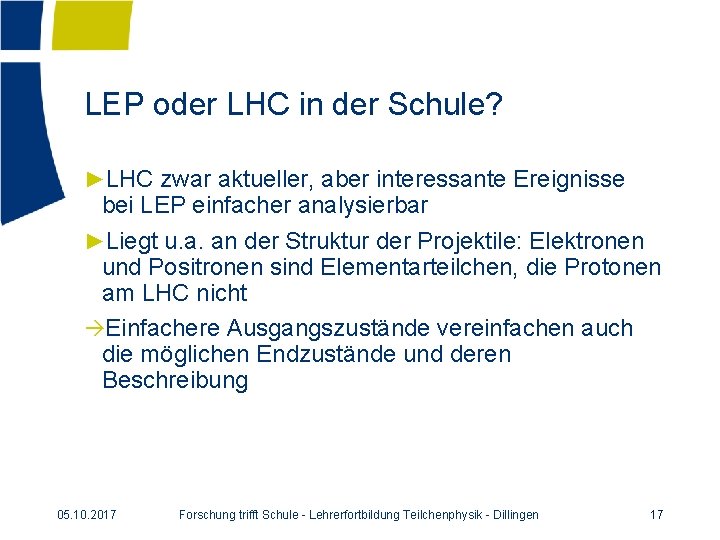 LEP oder LHC in der Schule?

►LHC zwar aktueller, aber interessante Ereignisse bei LEP einfacher analysierbar

►Liegt u.a. an der Struktur der Projektile: Elektronen und Positronen sind Elementarteilchen, die Protonen am LHC nicht

→Einfachere Ausgangszustände vereinfachen auch die möglichen Endzustände und deren Beschreibung

05.10.2017 Forschung trifft Schule - Lehrerfortbildung Teilchenphysik - Dillingen 17